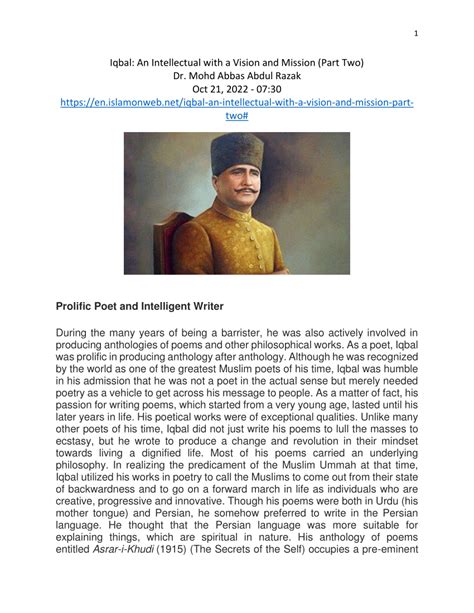 1

Iqbal: An Intellectual with a Vision and Mission (Part Two)
Dr. Mohd Abbas Abdul Razak
Oct 21, 2022 - 07:30
https://en.islamonweb.net/iqbal-an-intellectual-with-a-vision-and-mission-part-two#

Prolific Poet and Intelligent Writer

During the many years of being a barrister, he was also actively involved in producing anthologies of poems and other philosophical works. As a poet, Iqbal was prolific in producing anthology after anthology. Although he was recognized by the world as one of the greatest Muslim poets of his time, Iqbal was humble in his admission that he was not a poet in the actual sense but merely needed poetry as a vehicle to get across his message to people. As a matter of fact, his passion for writing poems, which started from a very young age, lasted until his later years in life. His poetical works were of exceptional qualities. Unlike many other poets of his time, Iqbal did not just write his poems to lull the masses to ecstasy, but he wrote to produce a change and revolution in their mindset towards living a dignified life. Most of his poems carried an underlying philosophy. In realizing the predicament of the Muslim Ummah at that time, Iqbal utilized his works in poetry to call the Muslims to come out from their state of backwardness and to go on a forward march in life as individuals who are creative, progressive and innovative. Though his poems were both in Urdu (his mother tongue) and Persian, he somehow preferred to write in the Persian language. He thought that the Persian language was more suitable for explaining things, which are spiritual in nature. His anthology of poems entitled Asrar-i-Khudi (1915) (The Secrets of the Self) occupies a pre-eminent